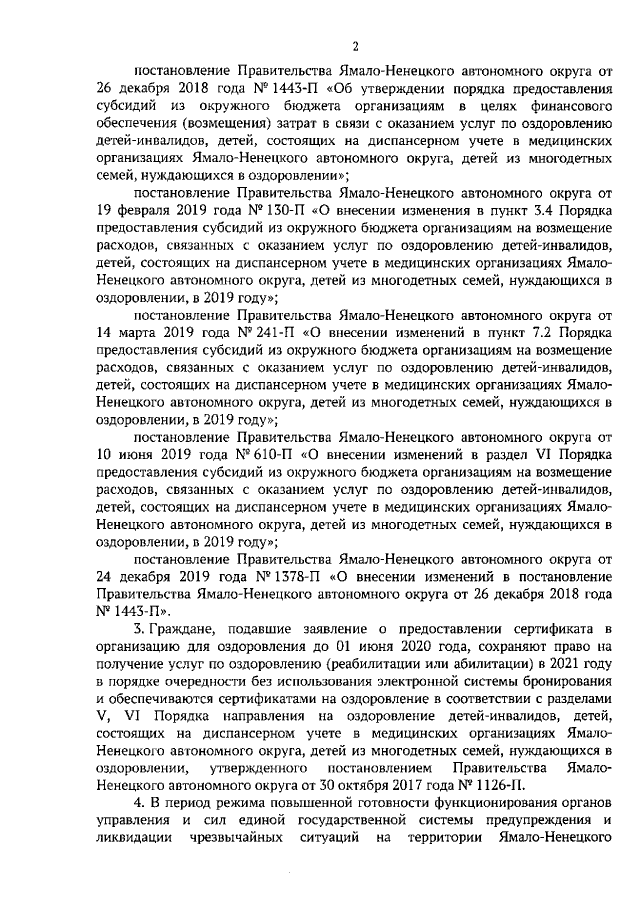 2

постановление Правительства Ямало-Ненецкого автономного округа от 26 декабря 2018 года № 1443-П «Об утверждении порядка предоставления субсидий из окружного бюджета организациям в целях финансового обеспечения (возмещения) затрат в связи с оказанием услуг по оздоровлению детей-инвалидов, детей, состоящих на диспансерном учете в медицинских организациях Ямало-Ненецкого автономного округа, детей из многодетных семей, нуждающихся в оздоровлении»;

постановление Правительства Ямало-Ненецкого автономного округа от 19 февраля 2019 года № 130-П «О внесении изменения в пункт 3.4 Порядка предоставления субсидий из окружного бюджета организациям на возмещение расходов, связанных с оказанием услуг по оздоровлению детей-инвалидов, детей, состоящих на диспансерном учете в медицинских организациях Ямало-Ненецкого автономного округа, детей из многодетных семей, нуждающихся в оздоровлении, в 2019 году»;

постановление Правительства Ямало-Ненецкого автономного округа от 14 марта 2019 года № 241-П «О внесении изменений в пункт 7.2 Порядка предоставления субсидий из окружного бюджета организациям на возмещение расходов, связанных с оказанием услуг по оздоровлению детей-инвалидов, детей, состоящих на диспансерном учете в медицинских организациях Ямало-Ненецкого автономного округа, детей из многодетных семей, нуждающихся в оздоровлении, в 2019 году»;

постановление Правительства Ямало-Ненецкого автономного округа от 10 июня 2019 года № 610-П «О внесении изменений в раздел VI Порядка предоставления субсидий из окружного бюджета организациям на возмещение расходов, связанных с оказанием услуг по оздоровлению детей-инвалидов, детей, состоящих на диспансерном учете в медицинских организациях Ямало-Ненецкого автономного округа, детей из многодетных семей, нуждающихся в оздоровлении, в 2019 году»;

постановление Правительства Ямало-Ненецкого автономного округа от 24 декабря 2019 года № 1378-П «О внесении изменений в постановление Правительства Ямало-Ненецкого автономного округа от 26 декабря 2018 года № 1443-П».

3. Граждане, подавшие заявление о предоставлении сертификата в организацию для оздоровления до 01 июня 2020 года, сохраняют право на получение услуг по оздоровлению (реабилитации или абилитации) в 2021 году в порядке очередности без использования электронной системы бронирования и обеспечиваются сертификатами на оздоровление в соответствии с разделами V, VI Порядка направления на оздоровление детей-инвалидов, детей, состоящих на диспансерном учете в медицинских организациях Ямало-Ненецкого автономного округа, детей из многодетных семей, нуждающихся в оздоровлении, утвержденного постановлением Правительства Ямало-Ненецкого автономного округа от 30 октября 2017 года № 1126-П.

4. В период режима повышенной готовности функционирования органов управления и сил единой государственной системы предупреждения и ликвидации чрезвычайных ситуаций на территории Ямало-Ненецкого